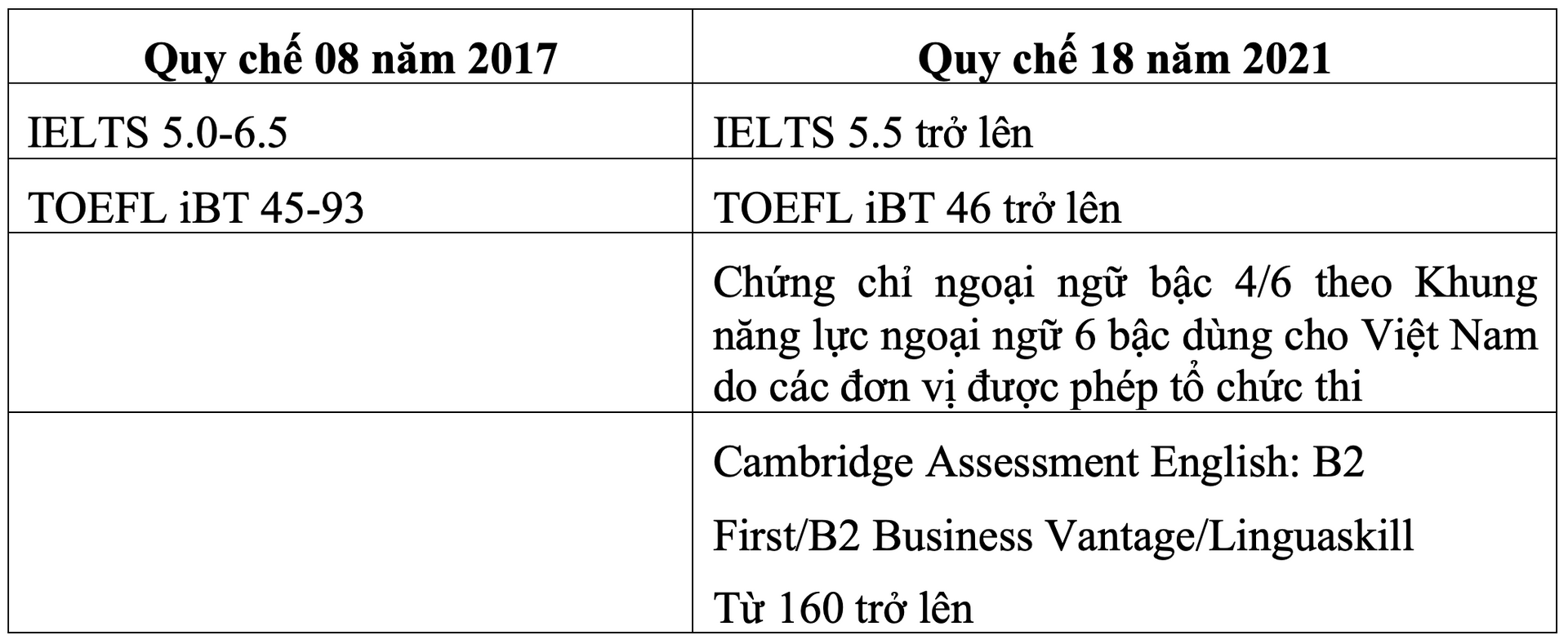 | Quy chế 08 năm 2017 | Quy chế 18 năm 2021 |
|---|---|
| IELTS 5.0-6.5 | IELTS 5.5 trở lên |
| TOEFL iBT 45-93 | TOEFL iBT 46 trở lên |
| | Chứng chỉ ngoại ngữ bậc 4/6 theo Khung năng lực ngoại ngữ 6 bậc dùng cho Việt Nam do các đơn vị được phép tổ chức thi |
| | Cambridge Assessment English: B2 First/B2 Business Vantage/Linguaskill Từ 160 trở lên |